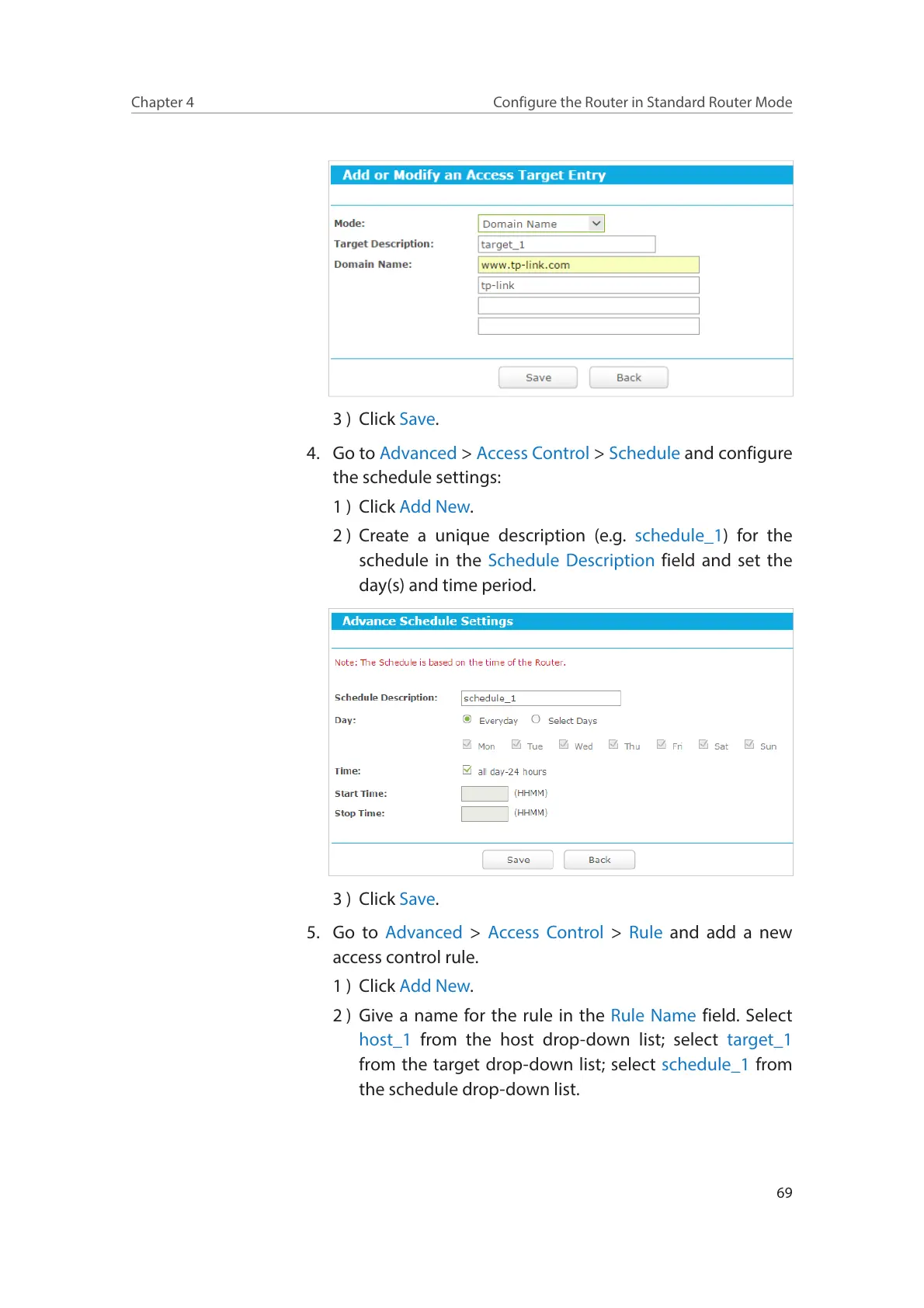 Chapter 4

Configure the Router in Standard Router Mode

Add or Modify an Access Target Entry

Mode: Domain Name

Target Description: target_1

Domain Name: www.tp-link.com

tp-link

Save Back

3 ) Click Save.

4. Go to Advanced > Access Control > Schedule and configure the schedule settings:

1 ) Click Add New.

2 ) Create a unique description (e.g. schedule_1) for the schedule in the Schedule Description field and set the day(s) and time period.

Advance Schedule Settings

Note: The Schedule is based on the time of the Router.

Schedule Description: schedule_1

Day: Everyday Select Days

Mon Tue Wed Thu Fri Sat Sun

Time: all day-24 hours

Start Time: (HHMM)

Stop Time: (HHMM)

Save Back

3 ) Click Save.

5. Go to Advanced > Access Control > Rule and add a new access control rule.

1 ) Click Add New.

2 ) Give a name for the rule in the Rule Name field. Select host_1 from the host drop-down list; select target_1 from the target drop-down list; select schedule_1 from the schedule drop-down list.

69